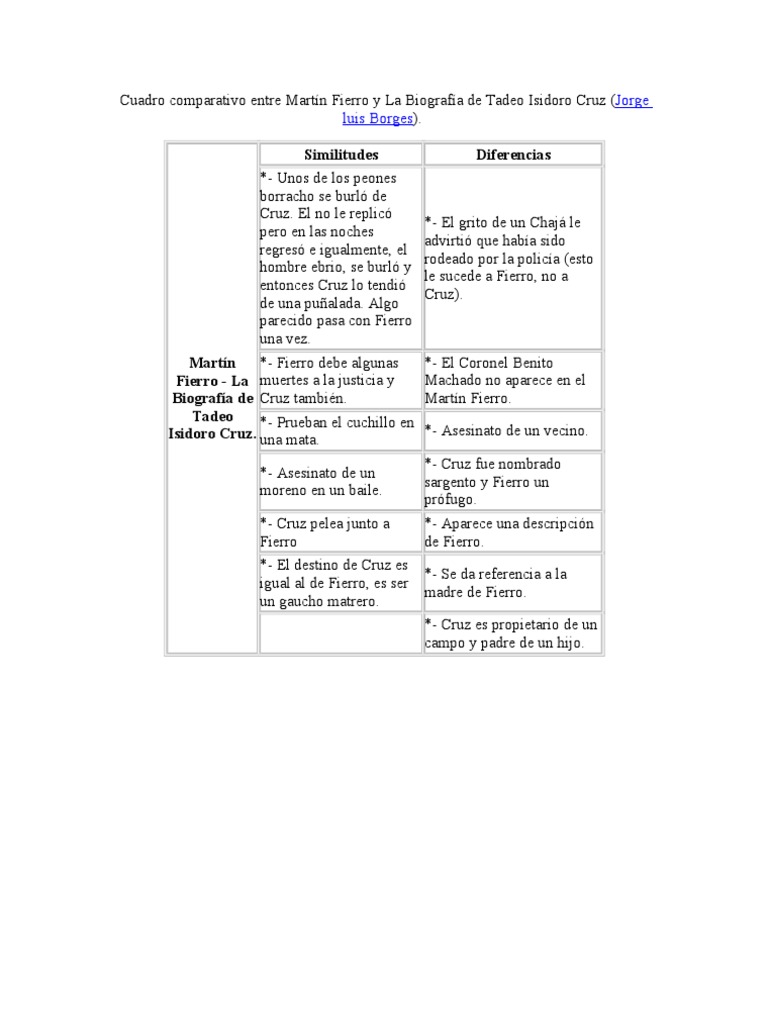 Cuadro comparativo entre Martín Fierro y La Biografía de Tadeo Isidoro Cruz (Jorge luis Borges).

| | Similitudes | Diferencias |
|---|---|---|
| Martín Fierro - La Biografía de Tadeo Isidoro Cruz. | *- Unos de los peones borracho se burló de Cruz. El no le replicó pero en las noches regresó e igualmente, el hombre ebrio, se burló y entonces Cruz lo tendió de una puñalada. Algo parecido pasa con Fierro una vez. | *- El grito de un Chajá le advirtió que había sido rodeado por la policía (esto le sucede a Fierro, no a Cruz). |
| | *- Fierro debe algunas muertes a la justicia y Cruz también. | *- El Coronel Benito Machado no aparece en el Martín Fierro. |
| | *- Prueban el cuchillo en una mata. | *- Asesinato de un vecino. |
| | *- Asesinato de un moreno en un baile. | *- Cruz fue nombrado sargento y Fierro un prófugo. |
| | *- Cruz pelea junto a Fierro | *- Aparece una descripción de Fierro. |
| | *- El destino de Cruz es igual al de Fierro, es ser un gaucho matrero. | *- Se da referencia a la madre de Fierro. |
| | | *- Cruz es propietario de un campo y padre de un hijo. |